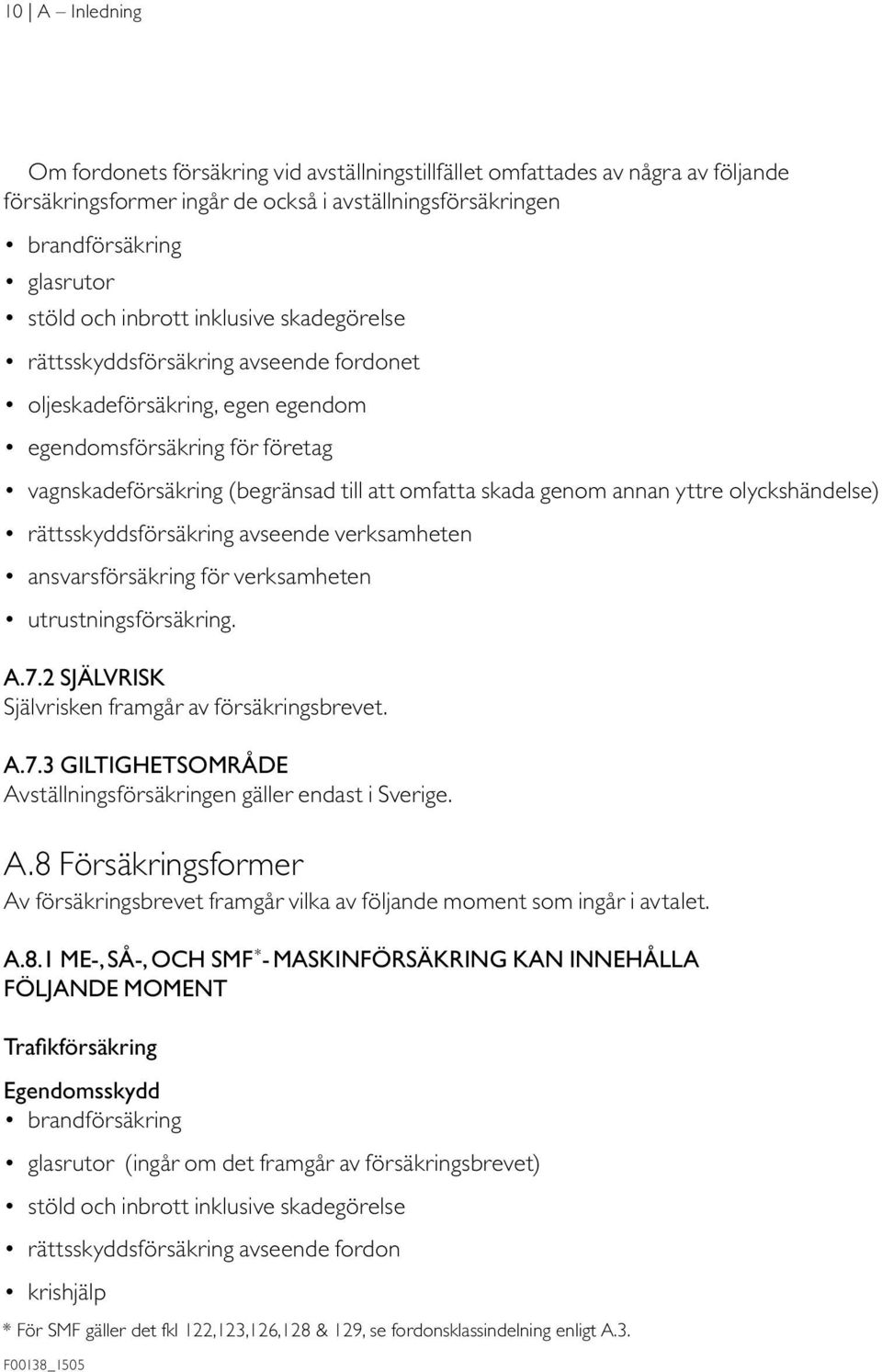 10 | A – Inledning

Om fordonets försäkring vid avställningstillfället omfattades av några av följande försäkringsformer ingår de också i avställningsförsäkringen

• brandförsäkring
• glasrutor
• stöld och inbrott inklusive skadegörelse
• rättsskyddsförsäkring avseende fordonet
• oljeskadeförsäkring, egen egendom
• egendomsförsäkring för företag
• vagnskadeförsäkring (begränsad till att omfatta skada genom annan yttre olyckshändelse)
• rättsskyddsförsäkring avseende verksamheten
• ansvarsförsäkring för verksamheten
• utrustningsförsäkring.

A.7.2 SJÄLVRISK
Självrisken framgår av försäkringsbrevet.

A.7.3 GILTIGHETSOMRÅDE
Avställningsförsäkringen gäller endast i Sverige.

A.8 Försäkringsformer
Av försäkringsbrevet framgår vilka av följande moment som ingår i avtalet.

A.8.1 ME-, SÅ-, OCH SMF*- MASKINFÖRSÄKRING KAN INNEHÅLLA FÖLJANDE MOMENT

Trafikförsäkring

Egendomsskydd
• brandförsäkring
• glasrutor (ingår om det framgår av försäkringsbrevet)
• stöld och inbrott inklusive skadegörelse
• rättsskyddsförsäkring avseende fordon
• krishjälp

* För SMF gäller det fkl 122,123,126,128 & 129, se fordonsklassindelning enligt A.3.

F00138_1505